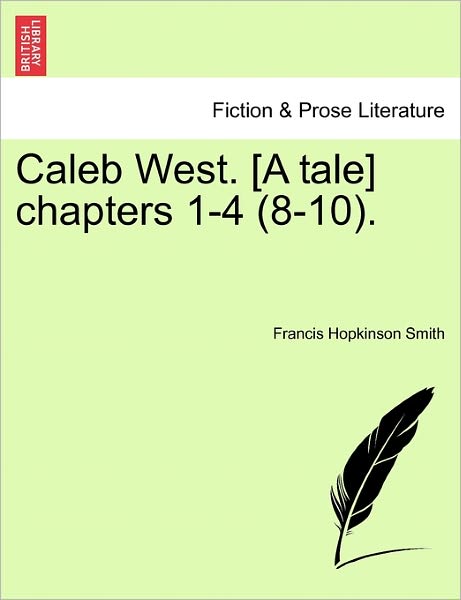 BRITISH LIBRARY

Fiction & Prose Literature

Caleb West. [A tale] chapters 1-4 (8-10).

Francis Hopkinson Smith